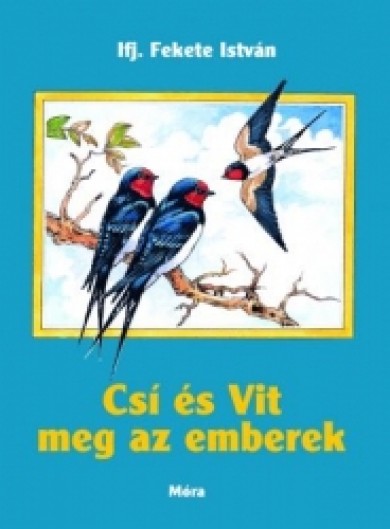 Ifj. Fekete István

Csí és Vit
meg az emberek

Móra